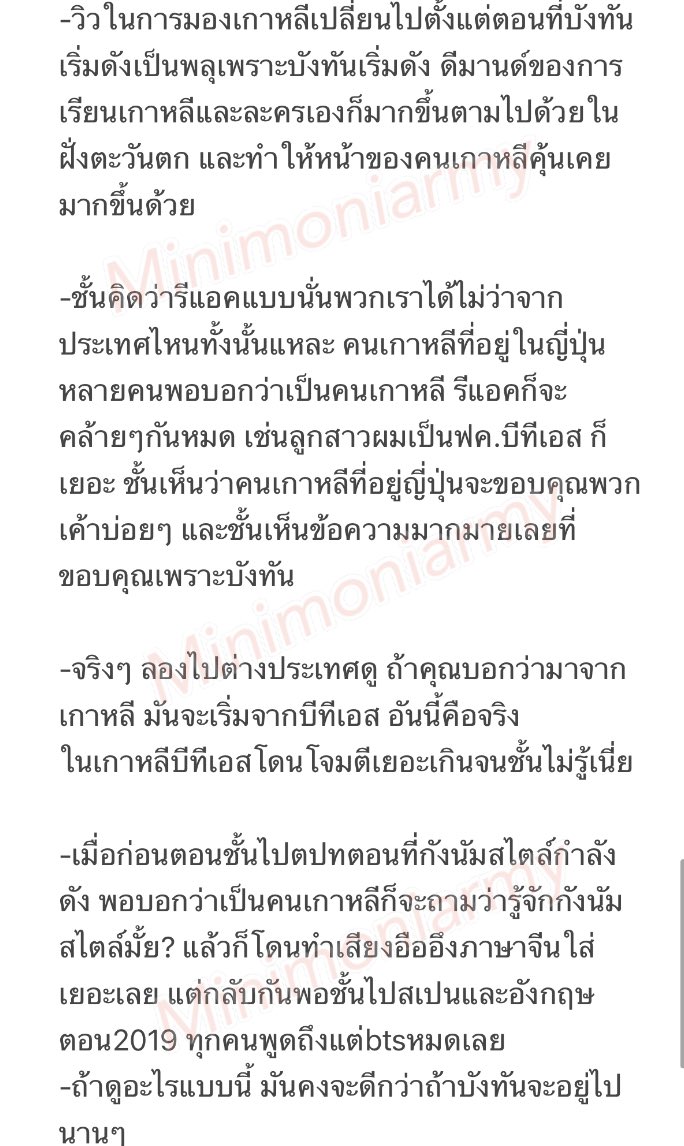 -วิวในการมองเกาหลีเปลี่ยนไปตั้งแต่ตอนที่บังทันเริ่มดังเป็นพลุเพราะบังทันเริ่มดัง ดีมานด์ของการเรียนเกาหลีและละครเองก็มากขึ้นตามไปด้วยในฝั่งตะวันตก และทำให้หน้าของคนเกาหลีคุ้นเคยมากขึ้นด้วย

-ชั้นคิดว่ารีแอคแบบนั่นพวกเราได้ไม่ว่าจากประเทศไหนทั้งนั้นแหละ คนเกาหลีที่อยู่ในญี่ปุ่นหลายคนพอบอกว่าเป็นคนเกาหลี รีแอคก็จะคล้ายๆกันหมด เช่นลูกสาวผมเป็นฟค.บีทีเอส ก็เยอะ ชั้นเห็นว่าคนเกาหลีที่อยู่ญี่ปุ่นจะขอบคุณพวกเค้าบ่อยๆ และชั้นเห็นข้อความมากมายเลยที่ขอบคุณเพราะบังทัน

-จริงๆ ลองไปต่างประเทศดู ถ้าคุณบอกว่ามาจากเกาหลี มันจะเริ่มจากบีทีเอส อันนี้คือจริง ในเกาหลีบีทีเอสโดนโจมตีเยอะเกินจนชั้นไม่รู้เนี่ย

-เมื่อก่อนตอนชั้นไปตปทตอนที่กังนัมสไตล์กำลังดัง พอบอกว่าเป็นคนเกาหลีก็จะถามว่ารู้จักกังนัมสไตล์มั้ย? แล้วก็โดนทำเสียงอืออึงภาษาจีนใส่เยอะเลย แต่กลับกันพอชั้นไปสเปนและอังกฤษตอน2019 ทุกคนพูดถึงแต่btsหมดเลย
-ถ้าดูอะไรแบบนี้ มันคงจะดีกว่าถ้าบังทันจะอยู่ไปนานๆ

Minimoniarmy
Minimoniarmy
Minimoniarmy